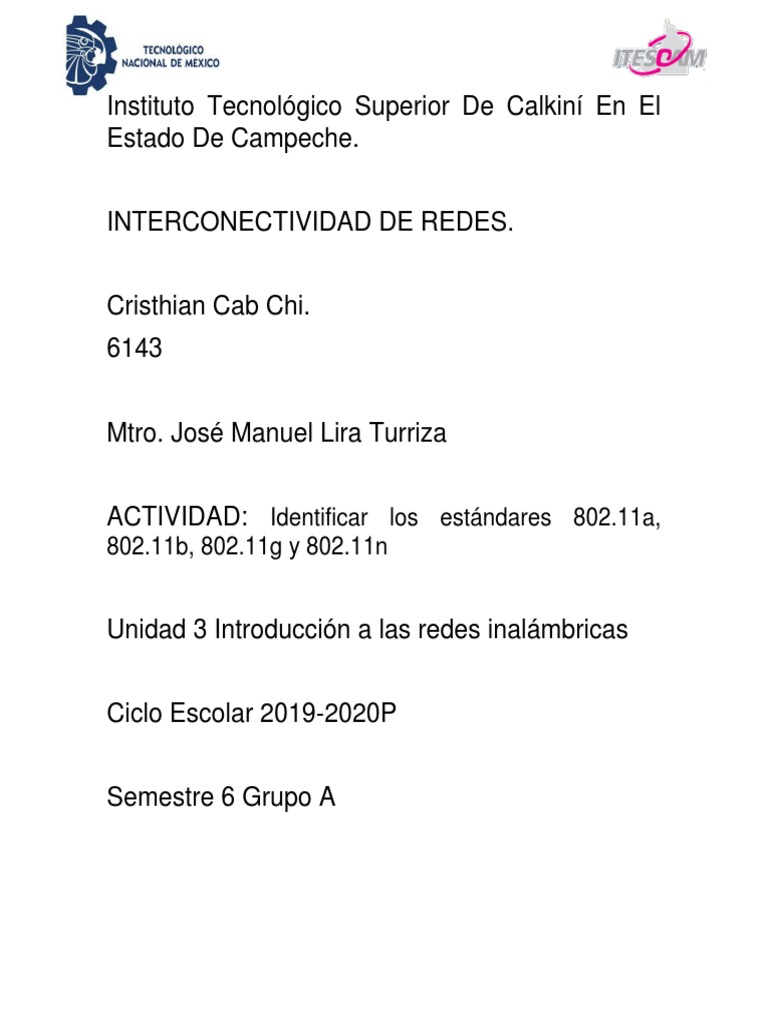 TECNOLÓGICO NACIONAL DE MÉXICO

ITESCAM

Instituto Tecnológico Superior De Calkiní En El Estado De Campeche.

INTERCONECTIVIDAD DE REDES.

Cristhian Cab Chi.

6143

Mtro. José Manuel Lira Turriza

ACTIVIDAD: Identificar los estándares 802.11a, 802.11b, 802.11g y 802.11n

Unidad 3 Introducción a las redes inalámbricas

Ciclo Escolar 2019-2020P

Semestre 6 Grupo A